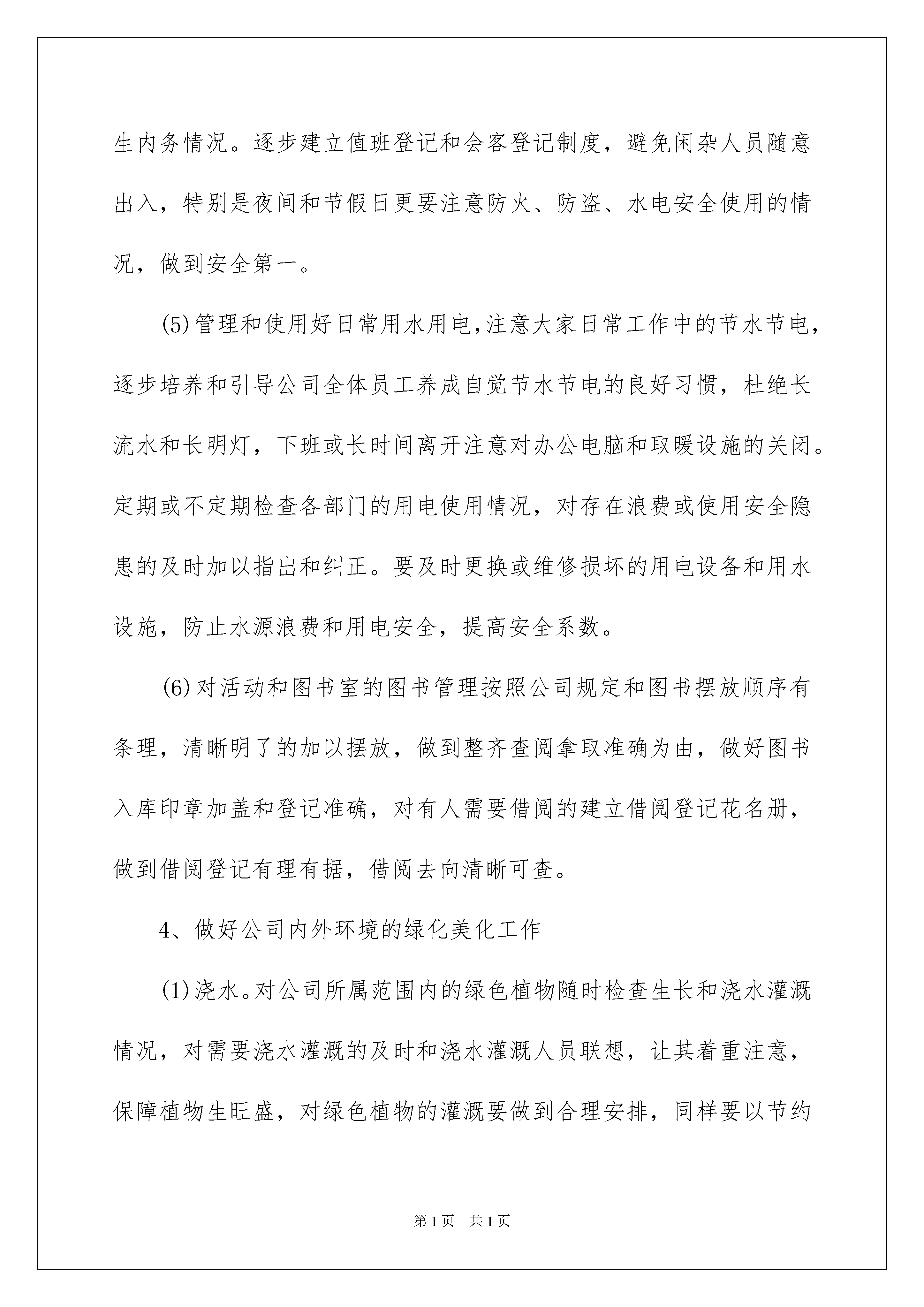 生内务情况。逐步建立值班登记和会客登记制度，避免闲杂人员随意出入，特别是夜间和节假日更要注意防火、防盗、水电安全使用的情况，做到安全第一。

(5)管理和使用好日常用水用电,注意大家日常工作中的节水节电，逐步培养和引导公司全体员工养成自觉节水节电的良好习惯，杜绝长流水和长明灯，下班或长时间离开注意对办公电脑和取暖设施的关闭。定期或不定期检查各部门的用电使用情况，对存在浪费或使用安全隐患的及时加以指出和纠正。要及时更换或维修损坏的用电设备和用水设施，防止水源浪费和用电安全，提高安全系数。

(6)对活动和图书室的图书管理按照公司规定和图书摆放顺序有条理，清晰明了的加以摆放，做到整齐查阅拿取准确为由，做好图书入库印章加盖和登记准确，对有人需要借阅的建立借阅登记花名册，做到借阅登记有理有据，借阅去向清晰可查。

4、做好公司内外环境的绿化美化工作

(1)浇水。对公司所属范围内的绿色植物随时检查生长和浇水灌溉情况，对需要浇水灌溉的及时和浇水灌溉人员联想，让其着重注意，保障植物生旺盛，对绿色植物的灌溉要做到合理安排，同样要以节约

第1页 共1页